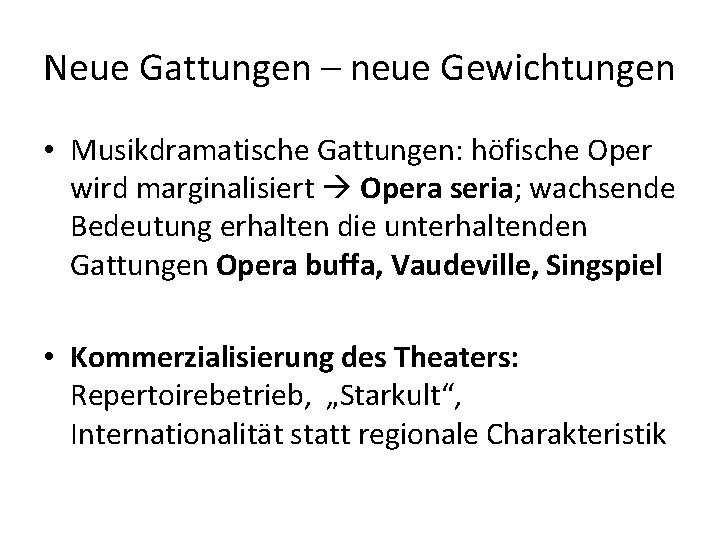 Neue Gattungen – neue Gewichtungen

• Musikdramatische Gattungen: höfische Oper wird marginalisiert → Opera seria; wachsende Bedeutung erhalten die unterhaltenden Gattungen Opera buffa, Vaudeville, Singspiel

• Kommerzialisierung des Theaters: Repertoirebetrieb, „Starkult“, Internationalität statt regionale Charakteristik